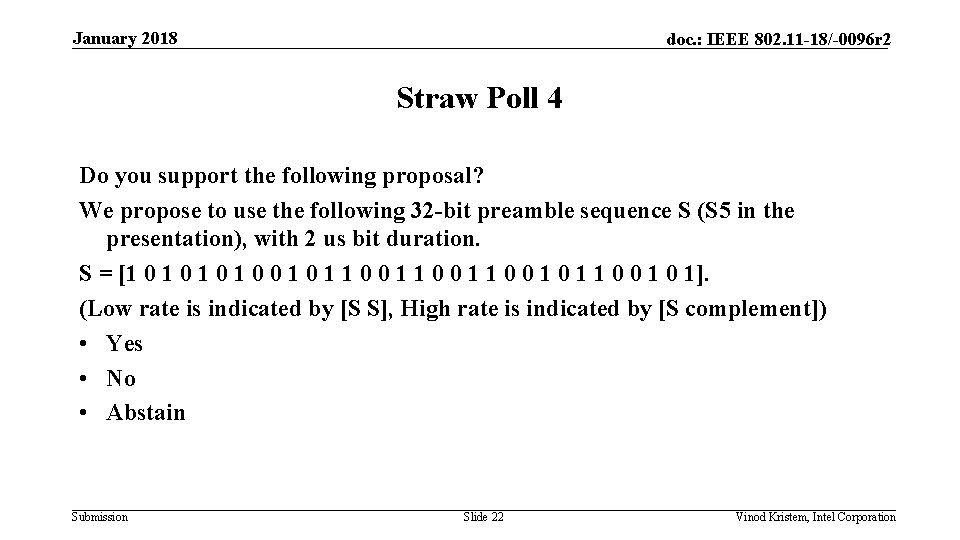 January 2018

doc.: IEEE 802.11-18/-0096r2

Straw Poll 4

Do you support the following proposal?

We propose to use the following 32-bit preamble sequence S (S5 in the presentation), with 2 us bit duration.

S = [1 0 1 0 1 0 1 0 0 1 0 1 1 0 0 1 1 0 0 1 1 0 0 1 0 1 1 0 0 1 0 1].

(Low rate is indicated by [S S], High rate is indicated by [S complement])

• Yes

• No

• Abstain

Submission

Slide 22

Vinod Kristem, Intel Corporation